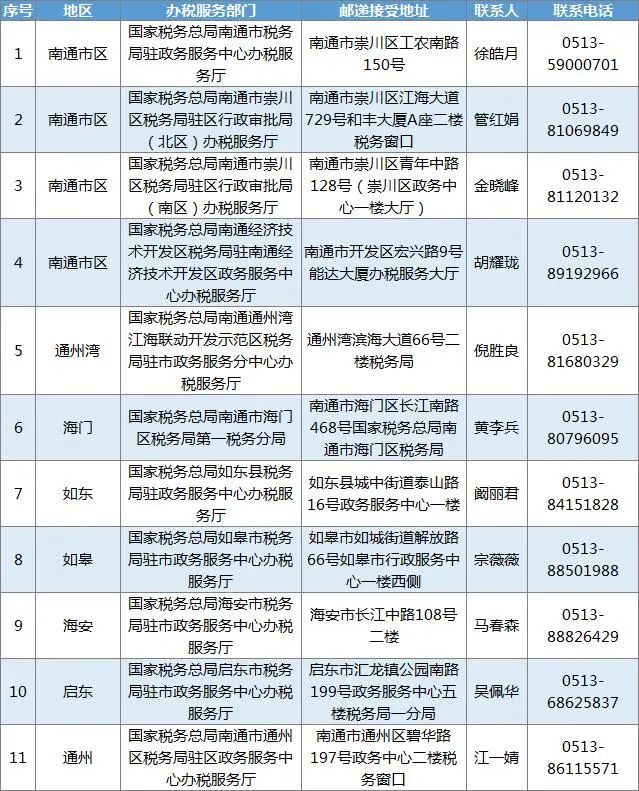 | 序号 | 地区 | 办税服务部门 | 邮递接受地址 | 联系人 | 联系电话 |
|---|---|---|---|---|---|
| 1 | 南通市区 | 国家税务总局南通市税务局驻政务服务中心办税服务厅 | 南通市崇川区工农南路150号 | 徐皓月 | 0513-59000701 |
| 2 | 南通市区 | 国家税务总局南通市崇川区税务局驻区行政审批局（北区）办税服务厅 | 南通市崇川区江海大道729号和丰大厦A座二楼税务窗口 | 管红娟 | 0513-81069849 |
| 3 | 南通市区 | 国家税务总局南通市崇川区税务局驻区行政审批局（南区）办税服务厅 | 南通市崇川区青年中路128号（崇川区政务中心一楼大厅） | 金晓峰 | 0513-81120132 |
| 4 | 南通市区 | 国家税务总局南通经济技术开发区税务局驻南通经济技术开发区政务服务中心办税服务厅 | 南通市开发区宏兴路9号能达大厦办税服务大厅 | 胡耀珑 | 0513-89192966 |
| 5 | 通州湾 | 国家税务总局南通通州湾江海联动开发示范区税务局驻市政务服务分中心办税服务厅 | 通州湾滨海大道66号二楼税务局 | 倪胜良 | 0513-81680329 |
| 6 | 海门 | 国家税务总局南通市海门区税务局第一税务分局 | 南通市海门区长江南路468号国家税务总局南通市海门区税务局 | 黄李兵 | 0513-80796095 |
| 7 | 如东 | 国家税务总局如东县税务局驻政务服务中心办税服务厅 | 如东县城中街道泰山路16号政务服务中心一楼 | 阚丽君 | 0513-84151828 |
| 8 | 如皋 | 国家税务总局如皋市税务局驻市政务服务中心办税服务厅 | 如皋市如城街道解放路66号如皋市行政服务中心一楼西侧 | 宗薇薇 | 0513-88501988 |
| 9 | 海安 | 国家税务总局海安市税务局驻市政务服务中心办税服务厅 | 海安市长江中路108号二楼 | 马春森 | 0513-88826429 |
| 10 | 启东 | 国家税务总局启东市税务局驻市政务服务中心办税服务厅 | 启东市汇龙镇公园南路199号政务服务中心五楼税务局一分局 | 吴佩华 | 0513-68625837 |
| 11 | 通州 | 国家税务总局南通市通州区税务局驻区政务服务中心办税服务厅 | 南通市通州区碧华路197号政务中心二楼税务窗口 | 江一婧 | 0513-86115571 |